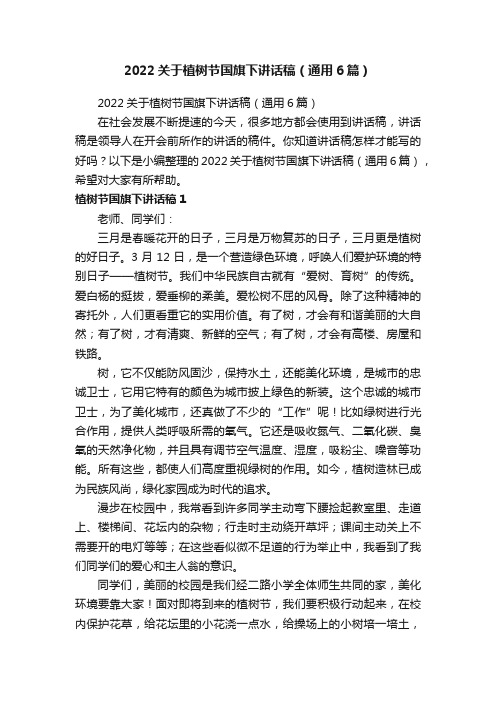 2022 关于植树节国旗下讲话稿（通用 6 篇）

2022 关于植树节国旗下讲话稿（通用 6 篇）

在社会发展不断提速的今天，很多地方都会使用到讲话稿，讲话稿是领导人在开会前所作的讲话的稿件。你知道讲话稿怎样才能写的好吗？以下是小编整理的 2022 关于植树节国旗下讲话稿（通用 6 篇），希望对大家有所帮助。

植树节国旗下讲话稿 1

老师、同学们：

三月是春暖花开的日子，三月是万物复苏的日子，三月更是植树的好日子。3 月 12 日，是一个营造绿色环境，呼唤人们爱护环境的特别日子——植树节。我们中华民族自古就有“爱树、育树”的传统。爱白杨的挺拔，爱垂柳的柔美。爱松树不屈的风骨。除了这种精神的寄托外，人们更看重它的实用价值。有了树，才会有和谐美丽的大自然；有了树，才有清爽、新鲜的空气；有了树，才会有高楼、房屋和铁路。

树，它不仅能防风固沙，保持水土，还能美化环境，是城市的忠诚卫士，它用它特有的颜色为城市披上绿色的新装。这个忠诚的城市卫士，为了美化城市，还真做了不少的“工作”呢！比如绿树进行光合作用，提供人类呼吸所需的氧气。它还是吸收氮气、二氧化碳、臭氧的天然净化物，并且具有调节空气温度、湿度，吸粉尘、噪音等功能。所有这些，都使人们高度重视绿树的作用。如今，植树造林已成为民族风尚，绿化家园成为时代的追求。

漫步在校园中，我常看到许多同学主动弯下腰捡起教室里、走道上、楼梯间、花坛内的杂物；行走时主动绕开草坪；课间主动关上不需要开的电灯等等；在这些看似微不足道的行为举止中，我看到了我们同学们的爱心和主人翁的意识。

同学们，美丽的校园是我们经二路小学全体师生共同的家，美化环境要靠大家！面对即将到来的植树节，我们要积极行动起来，在校内保护花草，给花坛里的小花浇一点水，给操场上的小树培一培土，